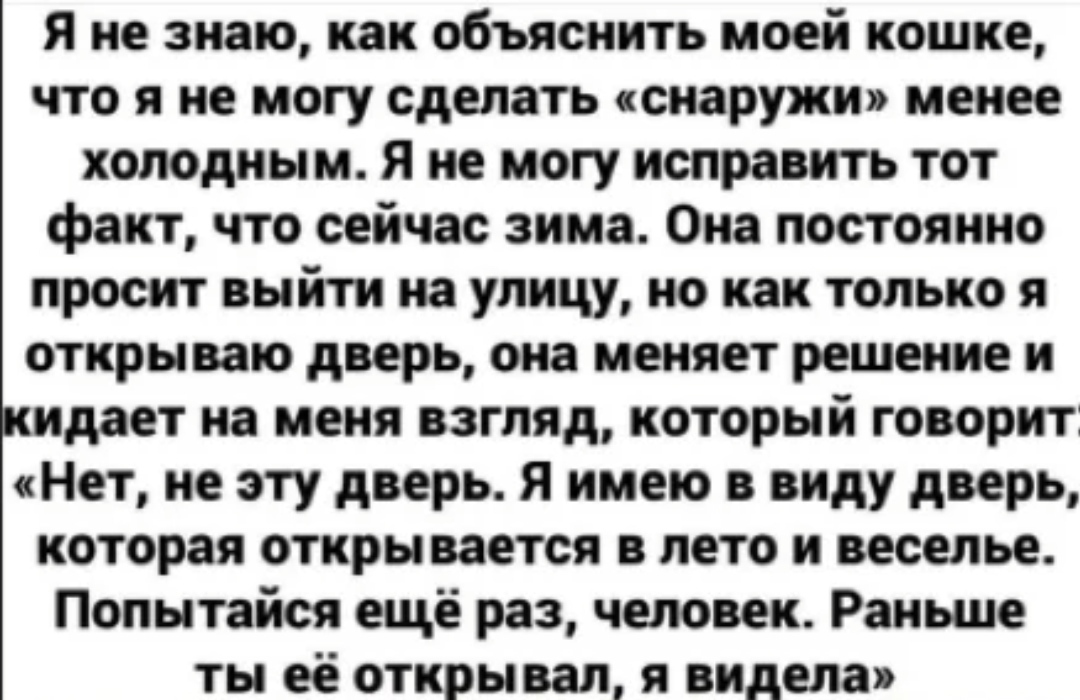 Я не знаю, как объяснить моей кошке, что я не могу сделать «снаружи» менее холодным. Я не могу исправить тот факт, что сейчас зима. Она постоянно просит выйти на улицу, но как только я открываю дверь, она меняет решение и кидает на меня взгляд, который говорит: «Нет, не эту дверь. Я имею в виду дверь, которая открывается в лето и веселье. Попытайся ещё раз, человек. Раньше ты её открывал, я видела»